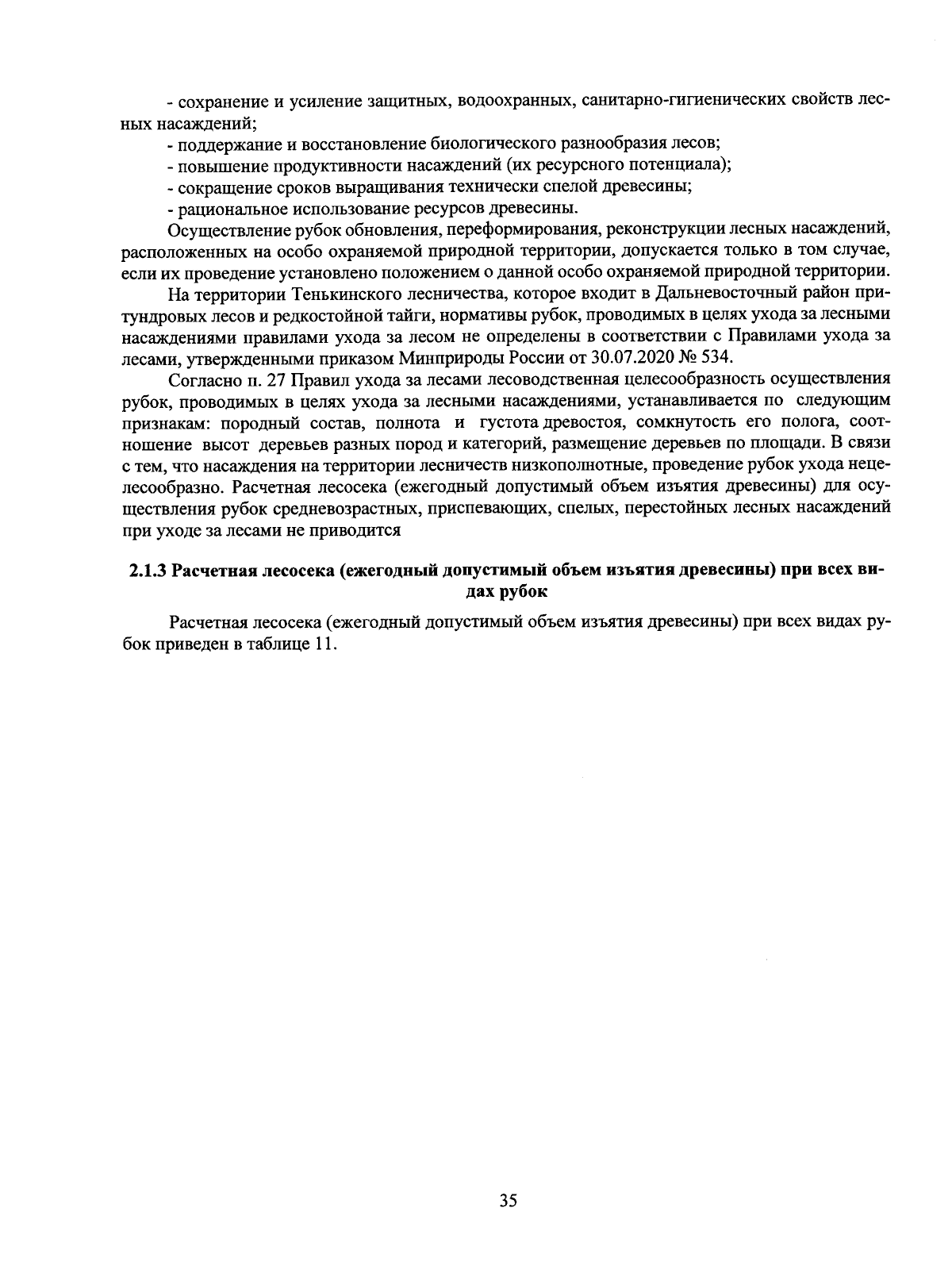 - сохранение и усиление защитных, водоохранных, санитарно-гигиенических свойств лесных насаждений;

- поддержание и восстановление биологического разнообразия лесов;

- повышение продуктивности насаждений (их ресурсного потенциала);

- сокращение сроков выращивания технически спелой древесины;

- рациональное использование ресурсов древесины.

Осуществление рубок обновления, переформирования, реконструкции лесных насаждений, расположенных на особо охраняемой природной территории, допускается только в том случае, если их проведение установлено положением о данной особо охраняемой природной территории.

На территории Тенькинского лесничества, которое входит в Дальневосточный район притундровых лесов и редкостойной тайги, нормативы рубок, проводимых в целях ухода за лесными насаждениями правилами ухода за лесом не определены в соответствии с Правилами ухода за лесами, утвержденными приказом Минприроды России от 30.07.2020 № 534.

Согласно п. 27 Правил ухода за лесами лесоводственная целесообразность осуществления рубок, проводимых в целях ухода за лесными насаждениями, устанавливается по следующим признакам: породный состав, полнота и густота древостоя, сомкнутость его полога, соотношение высот деревьев разных пород и категорий, размещение деревьев по площади. В связи с тем, что насаждения на территории лесничеств низкополнотные, проведение рубок ухода нецелесообразно. Расчетная лесосека (ежегодный допустимый объем изъятия древесины) для осуществления рубок средневозрастных, приспевающих, спелых, перестойных лесных насаждений при уходе за лесами не приводится

2.1.3 Расчетная лесосека (ежегодный допустимый объем изъятия древесины) при всех видах рубок

Расчетная лесосека (ежегодный допустимый объем изъятия древесины) при всех видах рубок приведен в таблице 11.

35